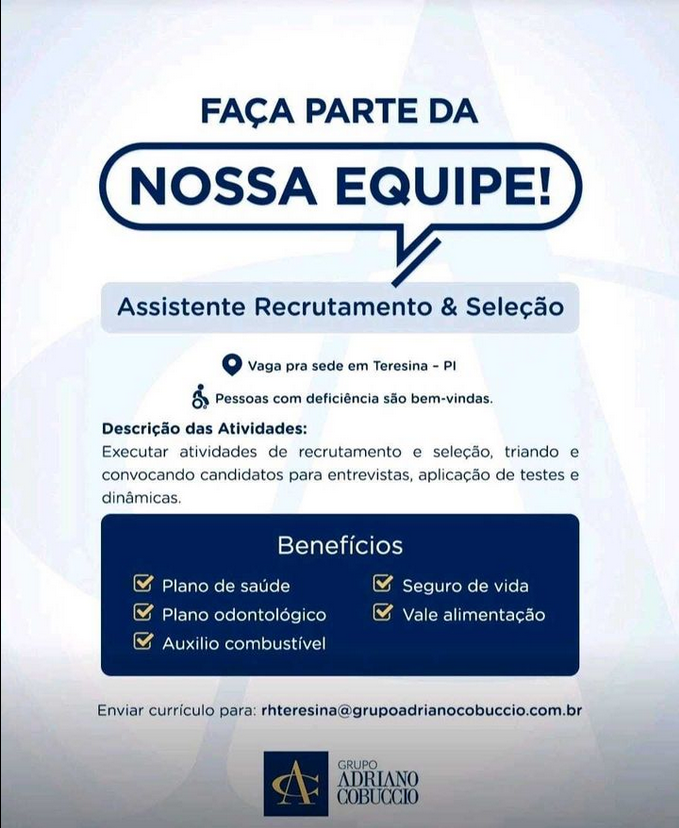 FAÇA PARTE DA

NOSSA EQUIPE!

Assistente Recrutamento & Seleção

Vaga pra sede em Teresina - PI

Pessoas com deficiência são bem-vindas.

Descrição das Atividades:
Executar atividades de recrutamento e seleção, triando e convocando candidatos para entrevistas, aplicação de testes e dinâmicas.

Benefícios

☑ Plano de saúde
☑ Plano odontológico
☑ Auxilio combustível
☑ Seguro de vida
☑ Vale alimentação

Enviar currículo para: rhteresina@grupoadrianocobuccio.com.br

AC
GRUPO
ADRIANO
COBUCCIO